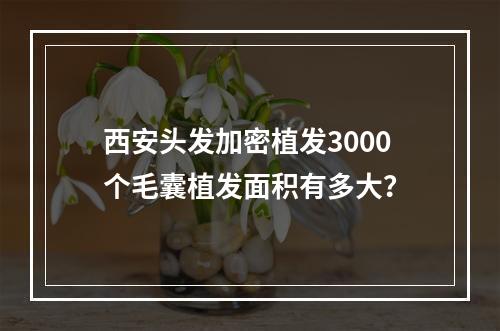 西安头发加密植发3000个毛囊植发面积有多大?